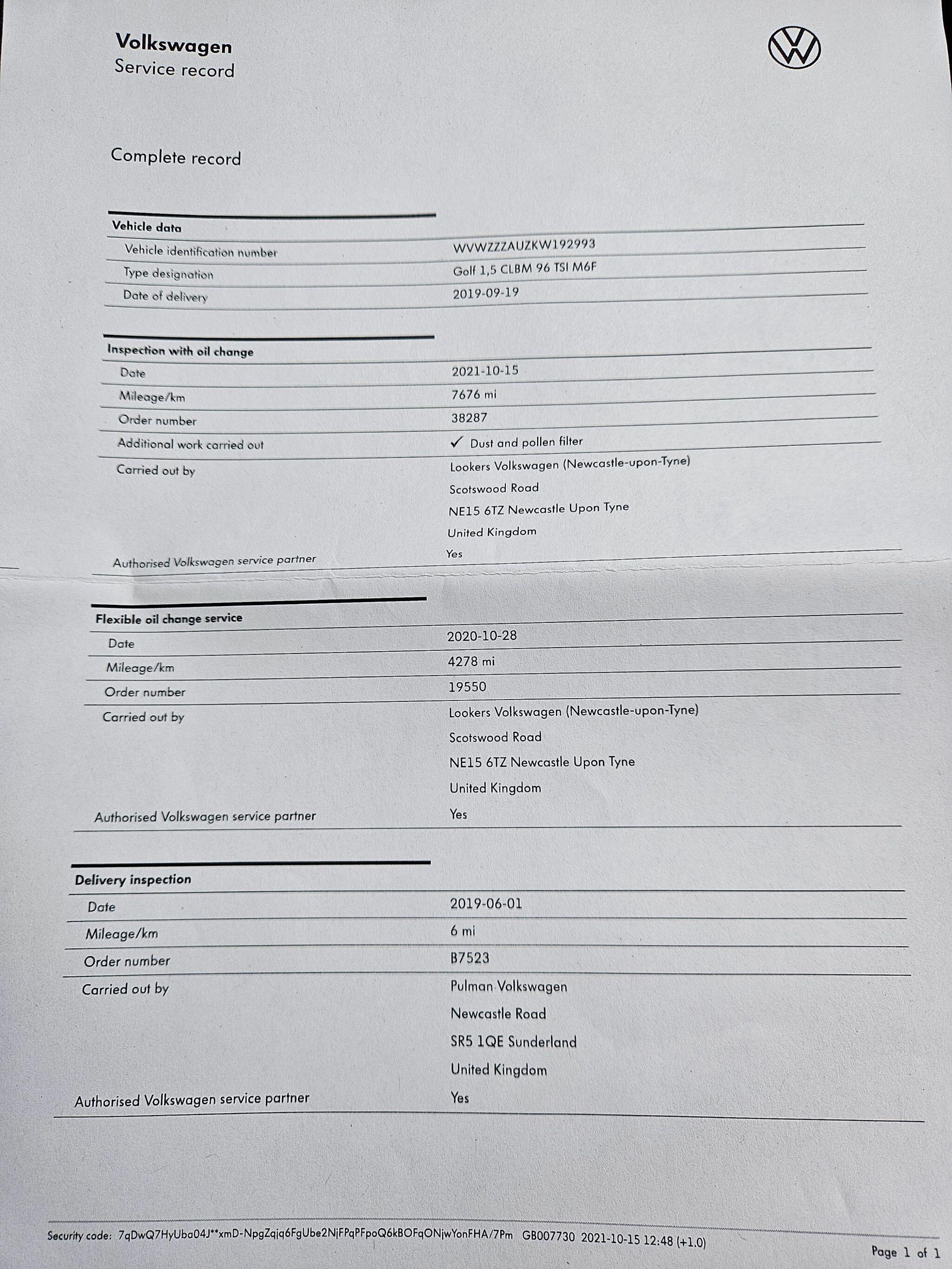 Volkswagen
Service record

Complete record

| Vehicle data | |
|---|---|
| Vehicle identification number | WVWZZZAUZKW192993 |
| Type designation | Golf 1,5 CLBM 96 TSI M6F |
| Date of delivery | 2019-09-19 |

| Inspection with oil change | |
|---|---|
| Date | 2021-10-15 |
| Mileage/km | 7676 mi |
| Order number | 38287 |
| Additional work carried out | ✓ Dust and pollen filter |
| Carried out by | Lookers Volkswagen (Newcastle-upon-Tyne) Scotswood Road NE15 6TZ Newcastle Upon Tyne United Kingdom |
| Authorised Volkswagen service partner | Yes |

| Flexible oil change service | |
|---|---|
| Date | 2020-10-28 |
| Mileage/km | 4278 mi |
| Order number | 19550 |
| Carried out by | Lookers Volkswagen (Newcastle-upon-Tyne) Scotswood Road NE15 6TZ Newcastle Upon Tyne United Kingdom |
| Authorised Volkswagen service partner | Yes |

| Delivery inspection | |
|---|---|
| Date | 2019-06-01 |
| Mileage/km | 6 mi |
| Order number | B7523 |
| Carried out by | Pulman Volkswagen Newcastle Road SR5 1QE Sunderland United Kingdom |
| Authorised Volkswagen service partner | Yes |

Security code: 7qDwQ7HyUba04J**xmD-NpgZqjq6FgUbe2NjFPqPFpoQ6kBOFqONjwYonFHA/7Pm GB007730 2021-10-15 12:48 (+1.0)

Page 1 of 1